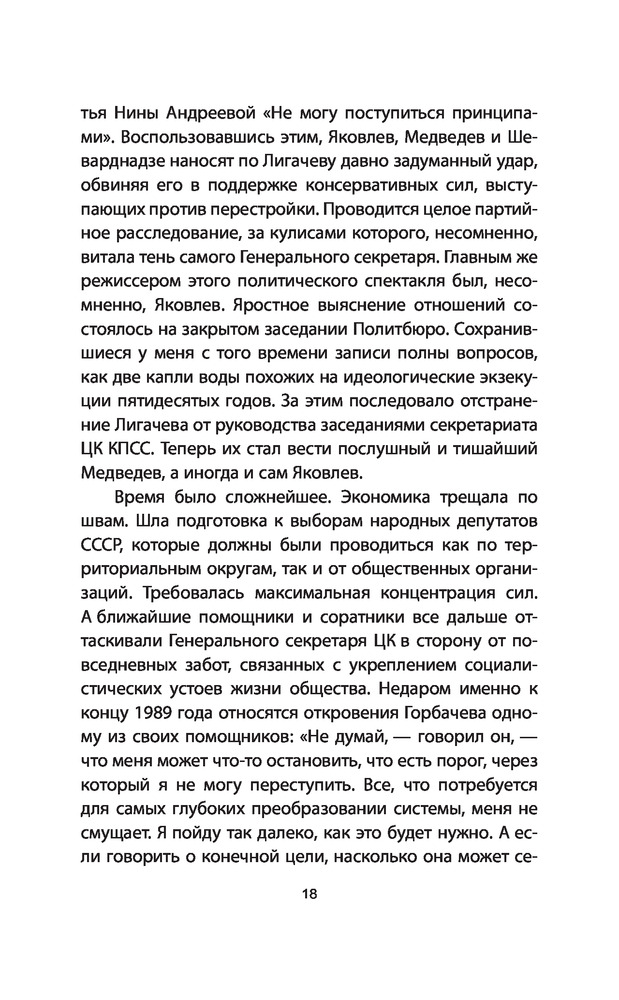 тья Нины Андреевой «Не могу поступиться принципами». Воспользовавшись этим, Яковлев, Медведев и Шеварднадзе наносят по Лигачеву давно задуманный удар, обвиняя его в поддержке консервативных сил, выступающих против перестройки. Проводится целое партийное расследование, за кулисами которого, несомненно, витала тень самого Генерального секретаря. Главным же режиссером этого политического спектакля был, несомненно, Яковлев. Яростное выяснение отношений состоялось на закрытом заседании Политбюро. Сохранившиеся у меня с того времени записи полны вопросов, как две капли воды похожих на идеологические экзекуции пятидесятых годов. За этим последовало отстранение Лигачева от руководства заседаниями секретариата ЦК КПСС. Теперь их стал вести послушный и тишайший Медведев, а иногда и сам Яковлев.

Время было сложнейшее. Экономика трещала по швам. Шла подготовка к выборам народных депутатов СССР, которые должны были проводиться как по территориальным округам, так и от общественных организаций. Требовалась максимальная концентрация сил. А ближайшие помощники и соратники все дальше оттаскивали Генерального секретаря ЦК в сторону от повседневных забот, связанных с укреплением социалистических устоев жизни общества. Недаром именно к концу 1989 года относятся откровения Горбачева одному из своих помощников: «Не думай, — говорил он, — что меня может что-то остановить, что есть порог, через который я не могу переступить. Все, что потребуется для самых глубоких преобразовании системы, меня не смущает. Я пойду так далеко, как это будет нужно. А если говорить о конечной цели, насколько она может се-

18